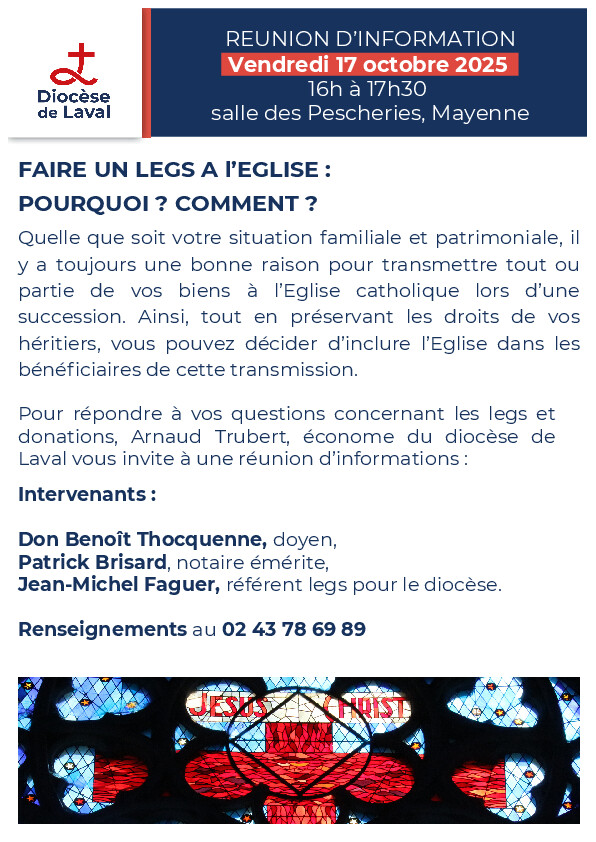 Diocèse de Laval

REUNION D'INFORMATION
Vendredi 17 octobre 2025
16h à 17h30
salle des Pescheries, Mayenne

FAIRE UN LEGS A l'EGLISE :
POURQUOI ? COMMENT ?

Quelle que soit votre situation familiale et patrimoniale, il y a toujours une bonne raison pour transmettre tout ou partie de vos biens à l'Eglise catholique lors d'une succession. Ainsi, tout en préservant les droits de vos héritiers, vous pouvez décider d'inclure l'Eglise dans les bénéficiaires de cette transmission.

Pour répondre à vos questions concernant les legs et donations, Arnaud Trubert, économe du diocèse de Laval vous invite à une réunion d'informations :

Intervenants :

Don Benoît Thocquenne, doyen,
Patrick Brisard, notaire émérite,
Jean-Michel Faguer, référent legs pour le diocèse.

Renseignements au 02 43 78 69 89

JESUS CHRIST